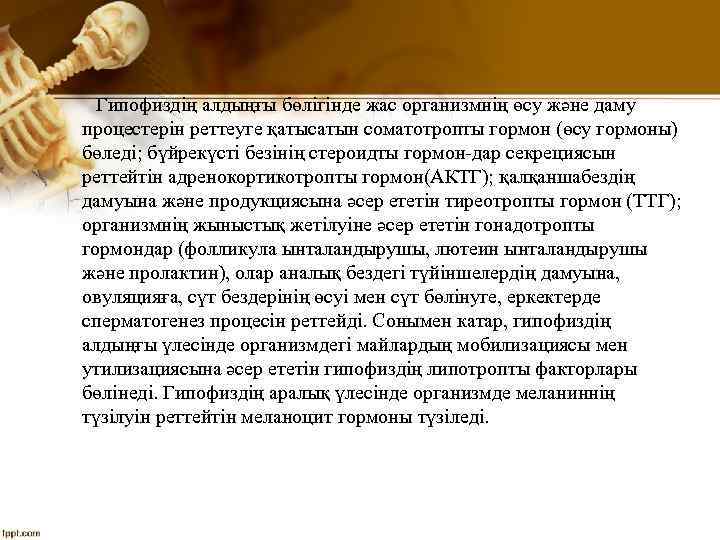 Гипофиздің алдыңғы бөлігінде жас организмнің өсу және даму процестерін реттеуге қатысатын соматотропты гормон (өсу гормоны) бөледі; бүйрекүсті безінің стероидты гормон-дар секрециясын реттейтін адренокортикотропты гормон(АКТГ); қалқаншабездің дамуына және продукциясына әсер ететін тиреотропты гормон (ТТГ); организмнің жыныстық жетілуіне әсер ететін гонадотропты гормондар (фолликула ынталандырушы, лютеин ынталандырушы және пролактин), олар аналық бездегі түйіншелердің дамуына, овуляцияға, сүт бездерінің өсуі мен сүт бөлінуге, еркектерде сперматогенез процесін реттейді. Сонымен катар, гипофиздің алдыңғы үлесінде организмдегі майлардың мобилизациясы мен утилизациясына әсер ететін гипофиздің липотропты факторлары бөлінеді. Гипофиздің аралық үлесінде организмде меланиннің түзілуін реттейтін меланоцит гормоны түзіледі.

fppt.com